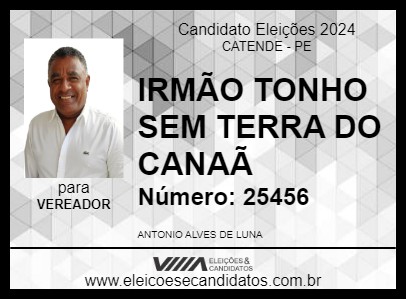 Candidato Eleições 2024
CATENDE - PE

IRMÃO TONHO SEM TERRA DO CANAÃ

Número: 25456

para
VEREADOR

ANTONIO ALVES DE LUNA

ELEIÇÕES & CANDIDATOS

www.eleicoesecandidatos.com.br